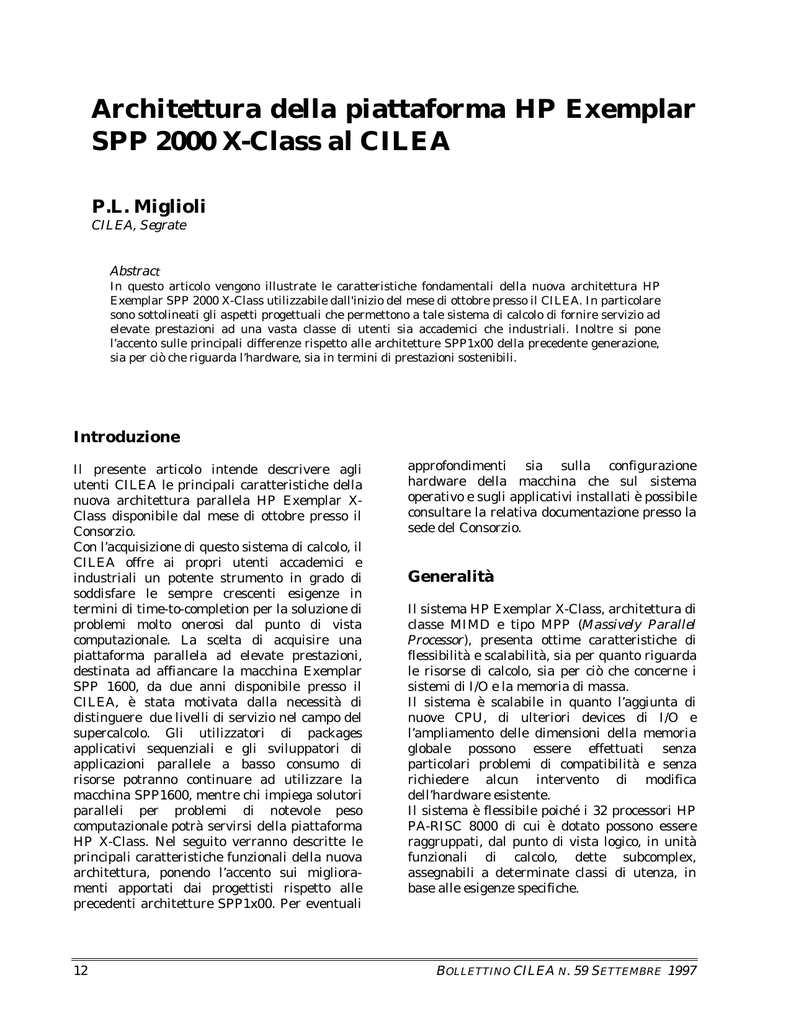 Architettura della piattaforma HP Exemplar SPP 2000 X-Class al CILEA

P.L. Miglioli
CILEA, Segrate

Abstract
In questo articolo vengono illustrate le caratteristiche fondamentali della nuova architettura HP Exemplar SPP 2000 X-Class utilizzabile dall'inizio del mese di ottobre presso il CILEA. In particolare sono sottolineati gli aspetti progettuali che permettono a tale sistema di calcolo di fornire servizio ad elevate prestazioni ad una vasta classe di utenti sia accademici che industriali. Inoltre si pone l'accento sulle principali differenze rispetto alle architetture SPP1x00 della precedente generazione, sia per ciò che riguarda l'hardware, sia in termini di prestazioni sostenibili.

Introduzione

Il presente articolo intende descrivere agli utenti CILEA le principali caratteristiche della nuova architettura parallela HP Exemplar X-Class disponibile dal mese di ottobre presso il Consorzio.
Con l'acquisizione di questo sistema di calcolo, il CILEA offre ai propri utenti accademici e industriali un potente strumento in grado di soddisfare le sempre crescenti esigenze in termini di time-to-completion per la soluzione di problemi molto onerosi dal punto di vista computazionale. La scelta di acquisire una piattaforma parallela ad elevate prestazioni, destinata ad affiancare la macchina Exemplar SPP 1600, da due anni disponibile presso il CILEA, è stata motivata dalla necessità di distinguere due livelli di servizio nel campo del supercalcolo. Gli utilizzatori di packages applicativi sequenziali e gli sviluppatori di applicazioni parallele a basso consumo di risorse potranno continuare ad utilizzare la macchina SPP1600, mentre chi impiega solutori paralleli per problemi di notevole peso computazionale potrà servirsi della piattaforma HP X-Class. Nel seguito verranno descritte le principali caratteristiche funzionali della nuova architettura, ponendo l'accento sui miglioramenti apportati dai progettisti rispetto alle precedenti architetture SPP1x00. Per eventuali approfondimenti sia sulla configurazione hardware della macchina che sul sistema operativo e sugli applicativi installati è possibile consultare la relativa documentazione presso la sede del Consorzio.

Generalità

Il sistema HP Exemplar X-Class, architettura di classe MIMD e tipo MPP (Massively Parallel Processor), presenta ottime caratteristiche di flessibilità e scalabilità, sia per quanto riguarda le risorse di calcolo, sia per ciò che concerne i sistemi di I/O e la memoria di massa.
Il sistema è scalabile in quanto l'aggiunta di nuove CPU, di ulteriori devices di I/O e l'ampliamento delle dimensioni della memoria globale possono essere effettuati senza particolari problemi di compatibilità e senza richiedere alcun intervento di modifica dell'hardware esistente.
Il sistema è flessibile poiché i 32 processori HP PA-RISC 8000 di cui è dotato possono essere raggruppati, dal punto di vista logico, in unità funzionali di calcolo, dette subcomplex, assegnabili a determinate classi di utenza, in base alle esigenze specifiche.

12 BOLLETTINO CILEA N. 59 SETTEMBRE 1997